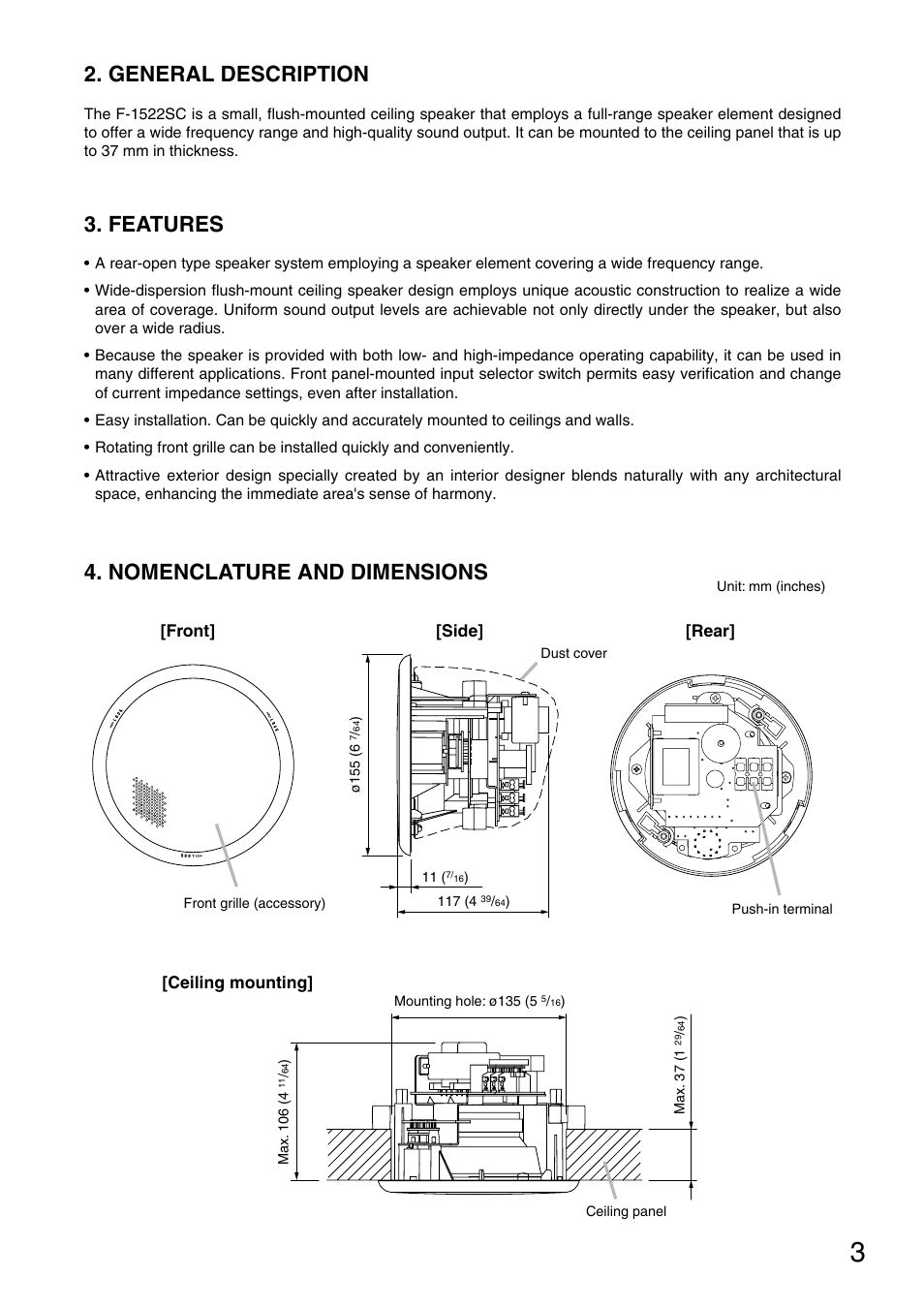 2. GENERAL DESCRIPTION

The F-1522SC is a small, flush-mounted ceiling speaker that employs a full-range speaker element designed to offer a wide frequency range and high-quality sound output. It can be mounted to the ceiling panel that is up to 37 mm in thickness.

3. FEATURES

• A rear-open type speaker system employing a speaker element covering a wide frequency range.

• Wide-dispersion flush-mount ceiling speaker design employs unique acoustic construction to realize a wide area of coverage. Uniform sound output levels are achievable not only directly under the speaker, but also over a wide radius.

• Because the speaker is provided with both low- and high-impedance operating capability, it can be used in many different applications. Front panel-mounted input selector switch permits easy verification and change of current impedance settings, even after installation.

• Easy installation. Can be quickly and accurately mounted to ceilings and walls.

• Rotating front grille can be installed quickly and conveniently.

• Attractive exterior design specially created by an interior designer blends naturally with any architectural space, enhancing the immediate area's sense of harmony.

4. NOMENCLATURE AND DIMENSIONS

Unit: mm (inches)

[Front]

Front grille (accessory)

[Side]

Dust cover

ø155 (6 $^{7}/_{64}$)

11 ($^{7}/_{16}$)

117 (4 $^{39}/_{64}$)

[Rear]

Push-in terminal

[Ceiling mounting]

Mounting hole: ø135 (5 $^{5}/_{16}$)

Max. 106 (4 $^{11}/_{64}$)

Max. 37 (1 $^{29}/_{64}$)

Ceiling panel

3